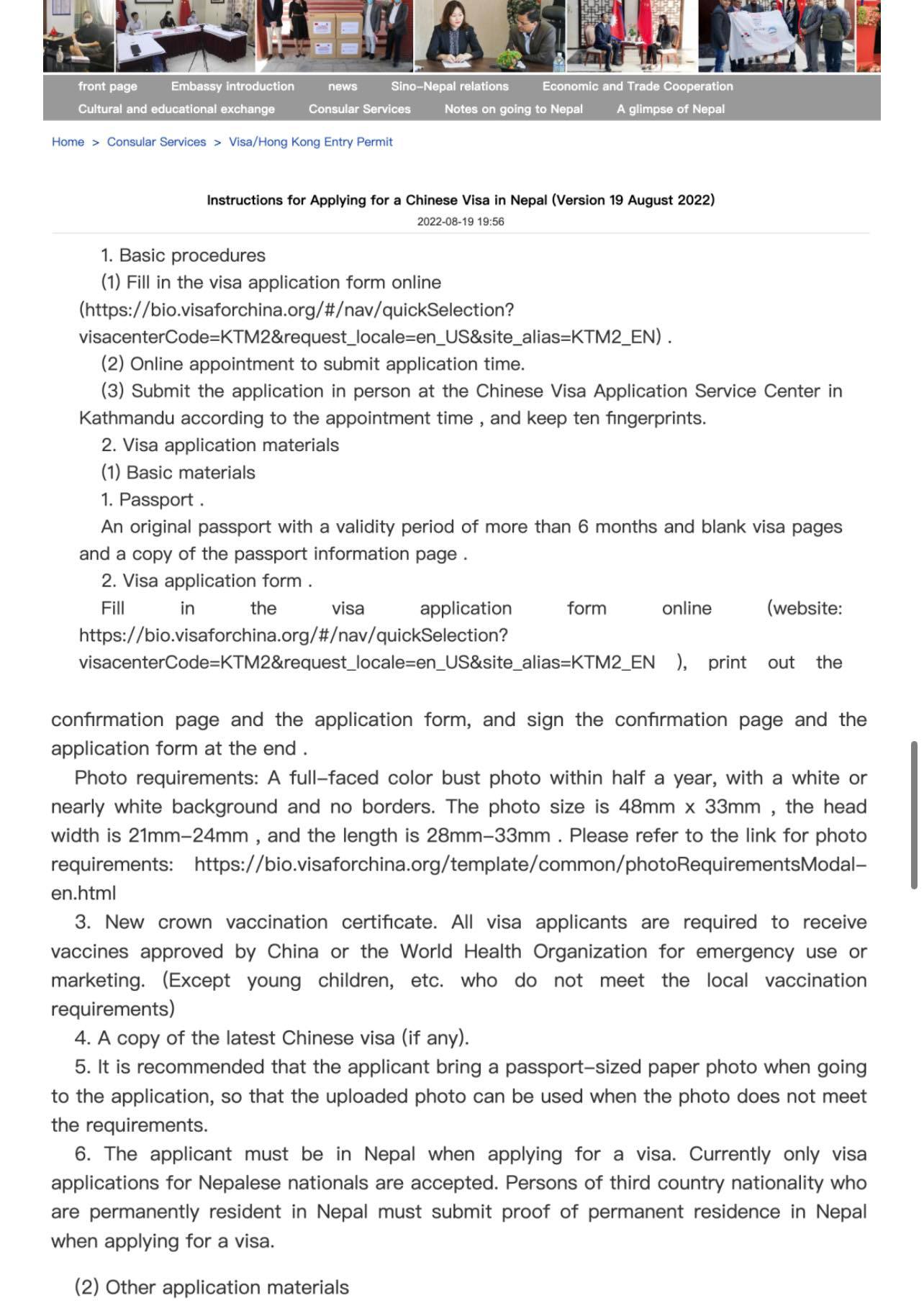 front page Embassy introduction news Sino-Nepal relations Economic and Trade Cooperation
Cultural and educational exchange Consular Services Notes on going to Nepal A glimpse of Nepal

Home > Consular Services > Visa/Hong Kong Entry Permit

Instructions for Applying for a Chinese Visa in Nepal (Version 19 August 2022)
2022-08-19 19:56

1. Basic procedures
(1) Fill in the visa application form online (https://bio.visaforchina.org/#/nav/quickSelection?visacenterCode=KTM2&request_locale=en_US&site_alias=KTM2_EN) .
(2) Online appointment to submit application time.
(3) Submit the application in person at the Chinese Visa Application Service Center in Kathmandu according to the appointment time , and keep ten fingerprints.
2. Visa application materials
(1) Basic materials
1. Passport .
An original passport with a validity period of more than 6 months and blank visa pages and a copy of the passport information page .
2. Visa application form .
Fill in the visa application form online (website: https://bio.visaforchina.org/#/nav/quickSelection?visacenterCode=KTM2&request_locale=en_US&site_alias=KTM2_EN ), print out the

confirmation page and the application form, and sign the confirmation page and the application form at the end .
Photo requirements: A full-faced color bust photo within half a year, with a white or nearly white background and no borders. The photo size is 48mm x 33mm , the head width is 21mm-24mm , and the length is 28mm-33mm . Please refer to the link for photo requirements: https://bio.visaforchina.org/template/common/photoRequirementsModal-en.html
3. New crown vaccination certificate. All visa applicants are required to receive vaccines approved by China or the World Health Organization for emergency use or marketing. (Except young children, etc. who do not meet the local vaccination requirements)
4. A copy of the latest Chinese visa (if any).
5. It is recommended that the applicant bring a passport-sized paper photo when going to the application, so that the uploaded photo can be used when the photo does not meet the requirements.
6. The applicant must be in Nepal when applying for a visa. Currently only visa applications for Nepalese nationals are accepted. Persons of third country nationality who are permanently resident in Nepal must submit proof of permanent residence in Nepal when applying for a visa.

(2) Other application materials